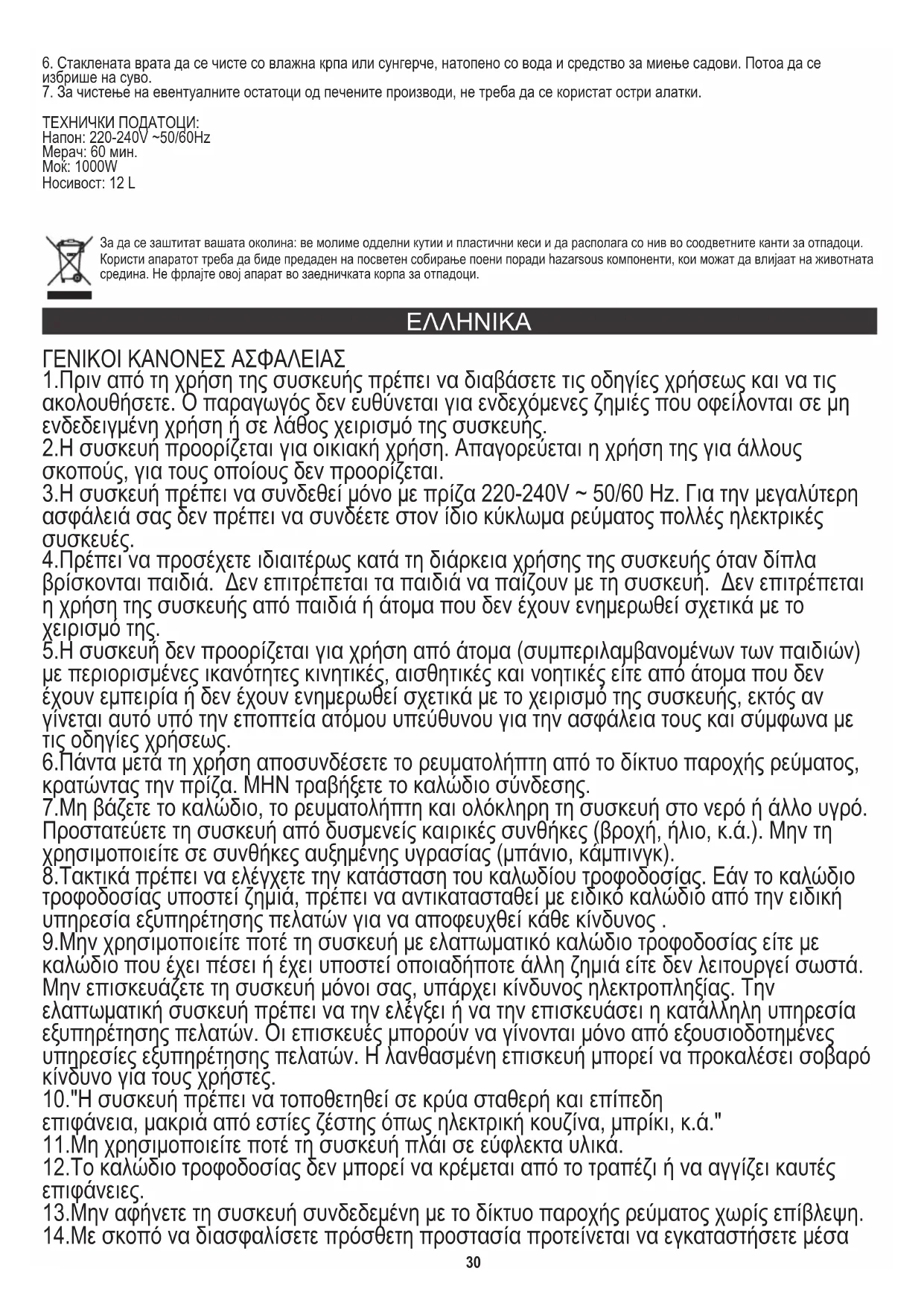 6. Стаклената врата да се чисте со влажна крпа или сунгерче, натопено со вода и средство за миење садови. Потоа да се избрише на суво.
7. За чистење на евентуалните остатоци од печените производи, не треба да се користат остри алатки.

ТЕХНИЧКИ ПОДАТОЦИ:
Напон: 220-240V ~50/60Hz
Мерач: 60 мин.
Моќ: 1000W
Носивост: 12 L

За да се заштитат вашата околина: ве молиме одделни кутии и пластични кеси и да располага со нив во соодветните канти за отпадоци. Користи апаратот треба да биде предаден на посветен собирање поени поради hazarsous компоненти, кои можат да влијаат на животната средина. Не фрлајте овој апарат во заедничката корпа за отпадоци.

ΕΛΛΗΝΙΚΑ

ΓΕΝΙΚΟΙ ΚΑΝΟΝΕΣ ΑΣΦΑΛΕΙΑΣ
1.Πριν από τη χρήση της συσκευής πρέπει να διαβάσετε τις οδηγίες χρήσεως και να τις ακολουθήσετε. Ο παραγωγός δεν ευθύνεται για ενδεχόμενες ζημιές που οφείλονται σε μη ενδεδειγμένη χρήση ή σε λάθος χειρισμό της συσκευής.
2.Η συσκευή προορίζεται για οικιακή χρήση. Απαγορεύεται η χρήση της για άλλους σκοπούς, για τους οποίους δεν προορίζεται.
3.Η συσκευή πρέπει να συνδεθεί μόνο με πρίζα 220-240V ~ 50/60 Hz. Για την μεγαλύτερη ασφάλειά σας δεν πρέπει να συνδέετε στον ίδιο κύκλωμα ρεύματος πολλές ηλεκτρικές συσκευές.
4.Πρέπει να προσέχετε ιδιαιτέρως κατά τη διάρκεια χρήσης της συσκευής όταν δίπλα βρίσκονται παιδιά. Δεν επιτρέπεται τα παιδιά να παίζουν με τη συσκευή. Δεν επιτρέπεται η χρήση της συσκευής από παιδιά ή άτομα που δεν έχουν ενημερωθεί σχετικά με το χειρισμό της.
5.Η συσκευή δεν προορίζεται για χρήση από άτομα (συμπεριλαμβανομένων των παιδιών) με περιορισμένες ικανότητες κινητικές, αισθητικές και νοητικές είτε από άτομα που δεν έχουν εμπειρία ή δεν έχουν ενημερωθεί σχετικά με το χειρισμό της συσκευής, εκτός αν γίνεται αυτό υπό την εποπτεία ατόμου υπεύθυνου για την ασφάλεια τους και σύμφωνα με τις οδηγίες χρήσεως.
6.Πάντα μετά τη χρήση αποσυνδέσετε το ρευματολήπτη από το δίκτυο παροχής ρεύματος, κρατώντας την πρίζα. ΜΗΝ τραβήξετε το καλώδιο σύνδεσης.
7.Μη βάζετε το καλώδιο, το ρευματολήπτη και ολόκληρη τη συσκευή στο νερό ή άλλο υγρό. Προστατεύετε τη συσκευή από δυσμενείς καιρικές συνθήκες (βροχή, ήλιο, κ.ά.). Μην τη χρησιμοποιείτε σε συνθήκες αυξημένης υγρασίας (μπάνιο, κάμπινγκ).
8.Τακτικά πρέπει να ελέγχετε την κατάσταση του καλωδίου τροφοδοσίας. Εάν το καλώδιο τροφοδοσίας υποστεί ζημιά, πρέπει να αντικατασταθεί με ειδικό καλώδιο από την ειδική υπηρεσία εξυπηρέτησης πελατών για να αποφευχθεί κάθε κίνδυνος .
9.Μην χρησιμοποιείτε ποτέ τη συσκευή με ελαττωματικό καλώδιο τροφοδοσίας είτε με καλώδιο που έχει πέσει ή έχει υποστεί οποιαδήποτε άλλη ζημιά είτε δεν λειτουργεί σωστά. Μην επισκευάζετε τη συσκευή μόνοι σας, υπάρχει κίνδυνος ηλεκτροπληξίας. Την ελαττωματική συσκευή πρέπει να την ελέγξει ή να την επισκευάσει η κατάλληλη υπηρεσία εξυπηρέτησης πελατών. Οι επισκευές μπορούν να γίνονται μόνο από εξουσιοδοτημένες υπηρεσίες εξυπηρέτησης πελατών. Η λανθασμένη επισκευή μπορεί να προκαλέσει σοβαρό κίνδυνο για τους χρήστες.
10."Η συσκευή πρέπει να τοποθετηθεί σε κρύα σταθερή και επίπεδη επιφάνεια, μακριά από εστίες ζέστης όπως ηλεκτρική κουζίνα, μπρίκι, κ.ά."
11.Μη χρησιμοποιείτε ποτέ τη συσκευή πλάι σε εύφλεκτα υλικά.
12.Το καλώδιο τροφοδοσίας δεν μπορεί να κρέμεται από το τραπέζι ή να αγγίζει καυτές επιφάνειες.
13.Μην αφήνετε τη συσκευή συνδεδεμένη με το δίκτυο παροχής ρεύματος χωρίς επίβλεψη.
14.Με σκοπό να διασφαλίσετε πρόσθετη προστασία προτείνεται να εγκαταστήσετε μέσα

30